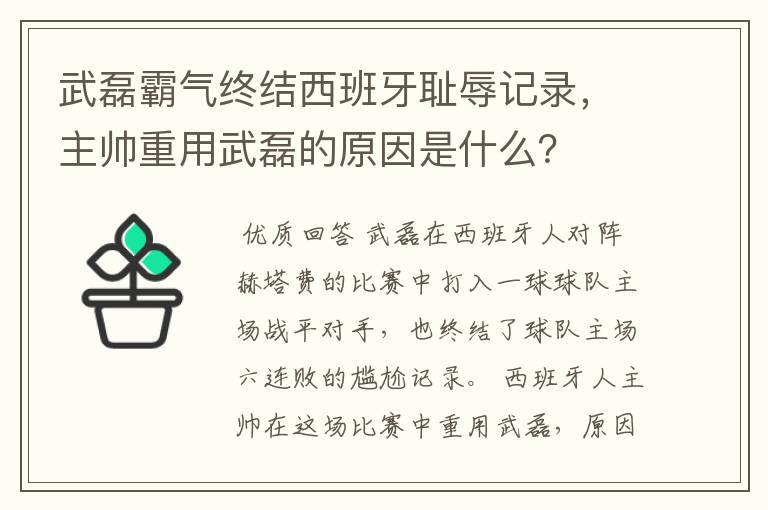 武磊霸气终结西班牙耻辱记录，主帅重用武磊的原因是什么？

优质回答 武磊在西班牙人对阵赫塔费的比赛中打入一球球队主场战平对手，也终结了球队主场六连败的尴尬记录。 西班牙人主帅在这场比赛中重用武磊，原因